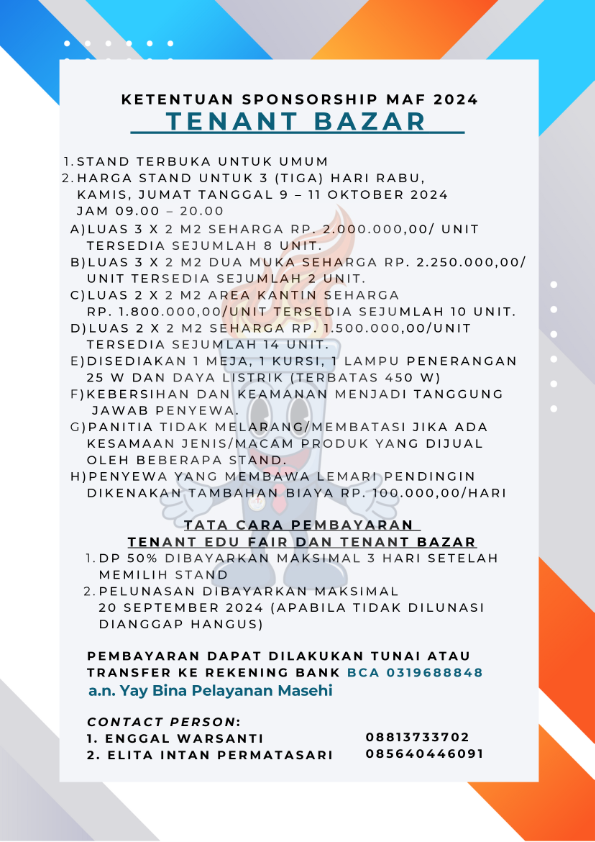 KETENTUAN SPONSORSHIP MAF 2024

TENANT BAZAR

1. STAND TERBUKA UNTUK UMUM
2. HARGA STAND UNTUK 3 (TIGA) HARI RABU, KAMIS, JUMAT TANGGAL 9 – 11 OKTOBER 2024 JAM 09.00 – 20.00
A) LUAS 3 X 2 M2 SEHARGA RP. 2.000.000,00/ UNIT TERSEDIA SEJUMLAH 8 UNIT.
B) LUAS 3 X 2 M2 DUA MUKA SEHARGA RP. 2.250.000,00/ UNIT TERSEDIA SEJUMLAH 2 UNIT.
C) LUAS 2 X 2 M2 AREA KANTIN SEHARGA RP. 1.800.000,00/UNIT TERSEDIA SEJUMLAH 10 UNIT.
D) LUAS 2 X 2 M2 SEHARGA RP. 1.500.000,00/UNIT TERSEDIA SEJUMLAH 14 UNIT.
E) DISEDIAKAN 1 MEJA, 1 KURSI, 1 LAMPU PENERANGAN 25 W DAN DAYA LISTRIK (TERBATAS 450 W)
F) KEBERSIHAN DAN KEAMANAN MENJADI TANGGUNG JAWAB PENYEWA.
G) PANITIA TIDAK MELARANG/MEMBATASI JIKA ADA KESAMAAN JENIS/MACAM PRODUK YANG DIJUAL OLEH BEBERAPA STAND.
H) PENYEWA YANG MEMBAWA LEMARI PENDINGIN DIKENAKAN TAMBAHAN BIAYA RP. 100.000,00/HARI

TATA CARA PEMBAYARAN
TENANT EDU FAIR DAN TENANT BAZAR

1. DP 50% DIBAYARKAN MAKSIMAL 3 HARI SETELAH MEMILIH STAND
2. PELUNASAN DIBAYARKAN MAKSIMAL 20 SEPTEMBER 2024 (APABILA TIDAK DILUNASI DIANGGAP HANGUS)

PEMBAYARAN DAPAT DILAKUKAN TUNAI ATAU TRANSFER KE REKENING BANK BCA 0319688848
a.n. Yay Bina Pelayanan Masehi

CONTACT PERSON:
1. ENGGAL WARSANTI 08813733702
2. ELITA INTAN PERMATASARI 085640446091